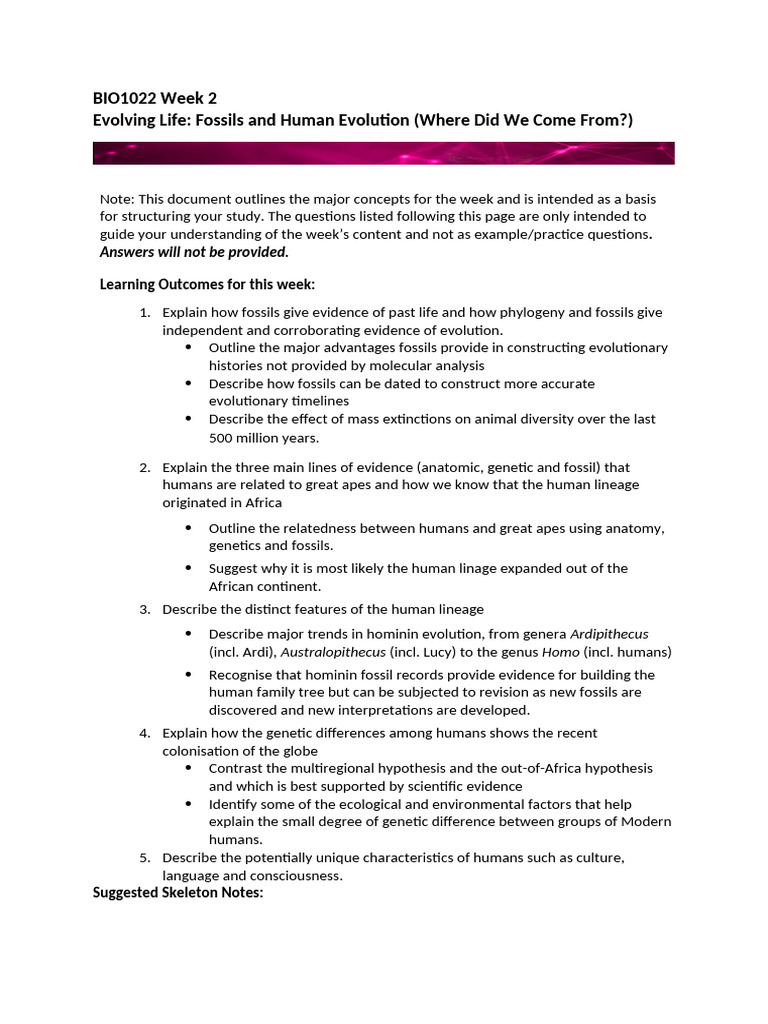 BIO1022 Week 2
Evolving Life: Fossils and Human Evolution (Where Did We Come From?)

Note: This document outlines the major concepts for the week and is intended as a basis for structuring your study. The questions listed following this page are only intended to guide your understanding of the week's content and not as example/practice questions. Answers will not be provided.

Learning Outcomes for this week:

1. Explain how fossils give evidence of past life and how phylogeny and fossils give independent and corroborating evidence of evolution.
• Outline the major advantages fossils provide in constructing evolutionary histories not provided by molecular analysis
• Describe how fossils can be dated to construct more accurate evolutionary timelines
• Describe the effect of mass extinctions on animal diversity over the last 500 million years.

2. Explain the three main lines of evidence (anatomic, genetic and fossil) that humans are related to great apes and how we know that the human lineage originated in Africa
• Outline the relatedness between humans and great apes using anatomy, genetics and fossils.
• Suggest why it is most likely the human linage expanded out of the African continent.
3. Describe the distinct features of the human lineage
• Describe major trends in hominin evolution, from genera Ardipithecus (incl. Ardi), Australopithecus (incl. Lucy) to the genus Homo (incl. humans)
• Recognise that hominin fossil records provide evidence for building the human family tree but can be subjected to revision as new fossils are discovered and new interpretations are developed.
4. Explain how the genetic differences among humans shows the recent colonisation of the globe
• Contrast the multiregional hypothesis and the out-of-Africa hypothesis and which is best supported by scientific evidence
• Identify some of the ecological and environmental factors that help explain the small degree of genetic difference between groups of Modern humans.
5. Describe the potentially unique characteristics of humans such as culture, language and consciousness.
Suggested Skeleton Notes: